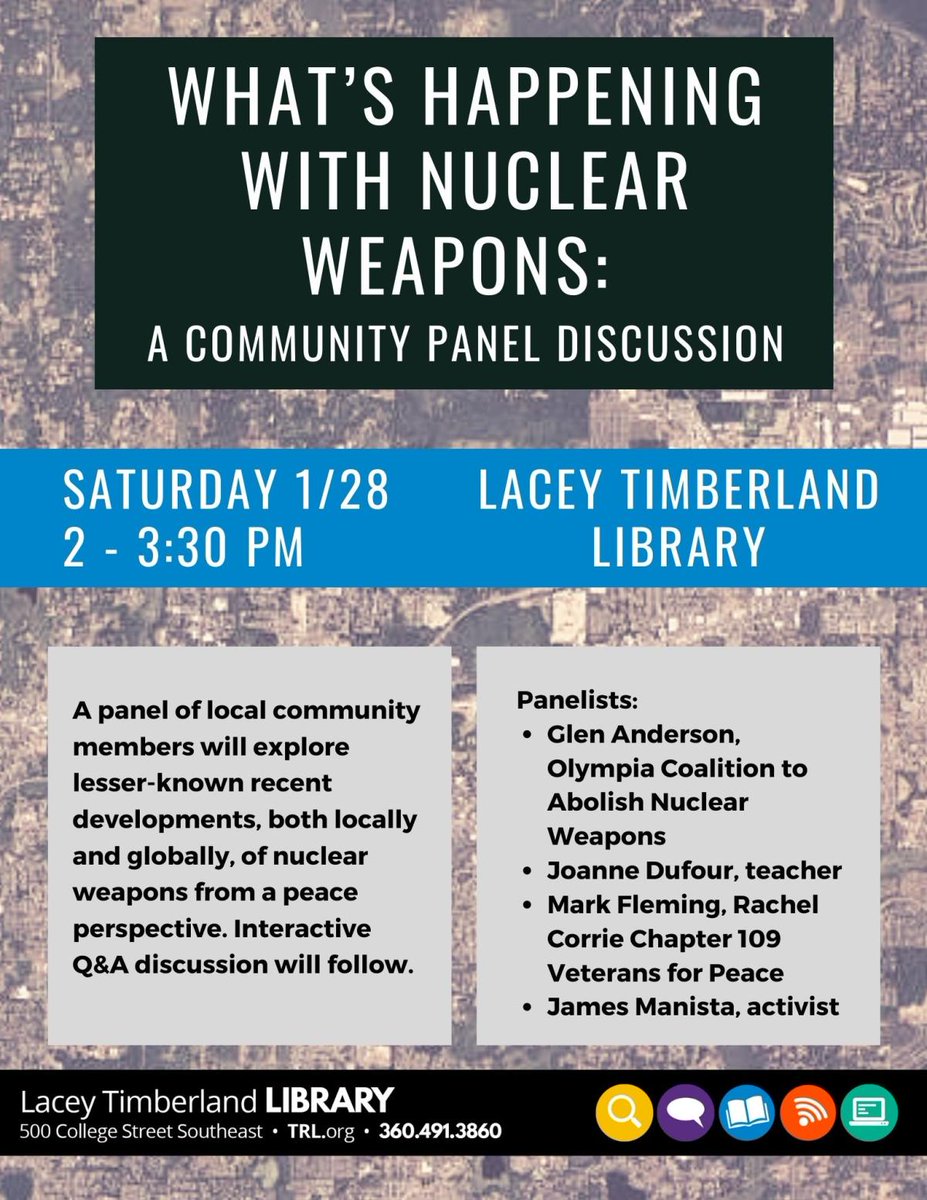 WHAT'S HAPPENING WITH NUCLEAR WEAPONS:
A COMMUNITY PANEL DISCUSSION

SATURDAY 1/28
2 - 3:30 PM

LACEY TIMBERLAND LIBRARY

A panel of local community members will explore lesser-known recent developments, both locally and globally, of nuclear weapons from a peace perspective. Interactive Q&A discussion will follow.

Panelists:
• Glen Anderson, Olympia Coalition to Abolish Nuclear Weapons
• Joanne Dufour, teacher
• Mark Fleming, Rachel Corrie Chapter 109 Veterans for Peace
• James Manista, activist

Lacey Timberland LIBRARY
500 College Street Southeast • TRL.org • 360.491.3860